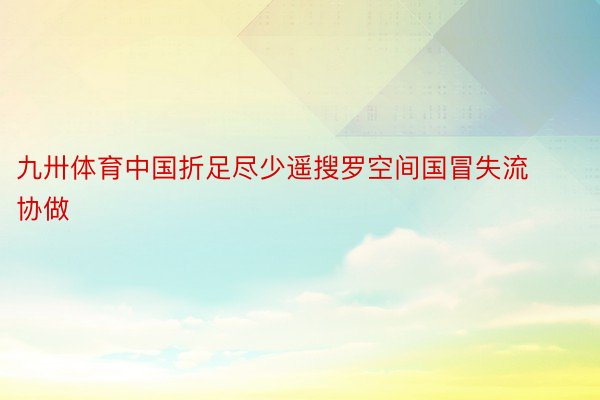 九卅体育中国折足尽少遥搜罗空间国冒失流协做